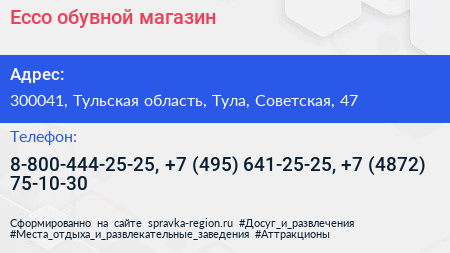 Ecco обувной магазин

Адрес:

300041, Тульская область, Тула, Советская, 47

Телефон:

8-800-444-25-25, +7 (495) 641-25-25, +7 (4872) 75-10-30

Сформированно на сайте spravka-region.ru #Досуг_и_развлечения #Места_отдыха_и_развлекательные_заведения #Аттракционы